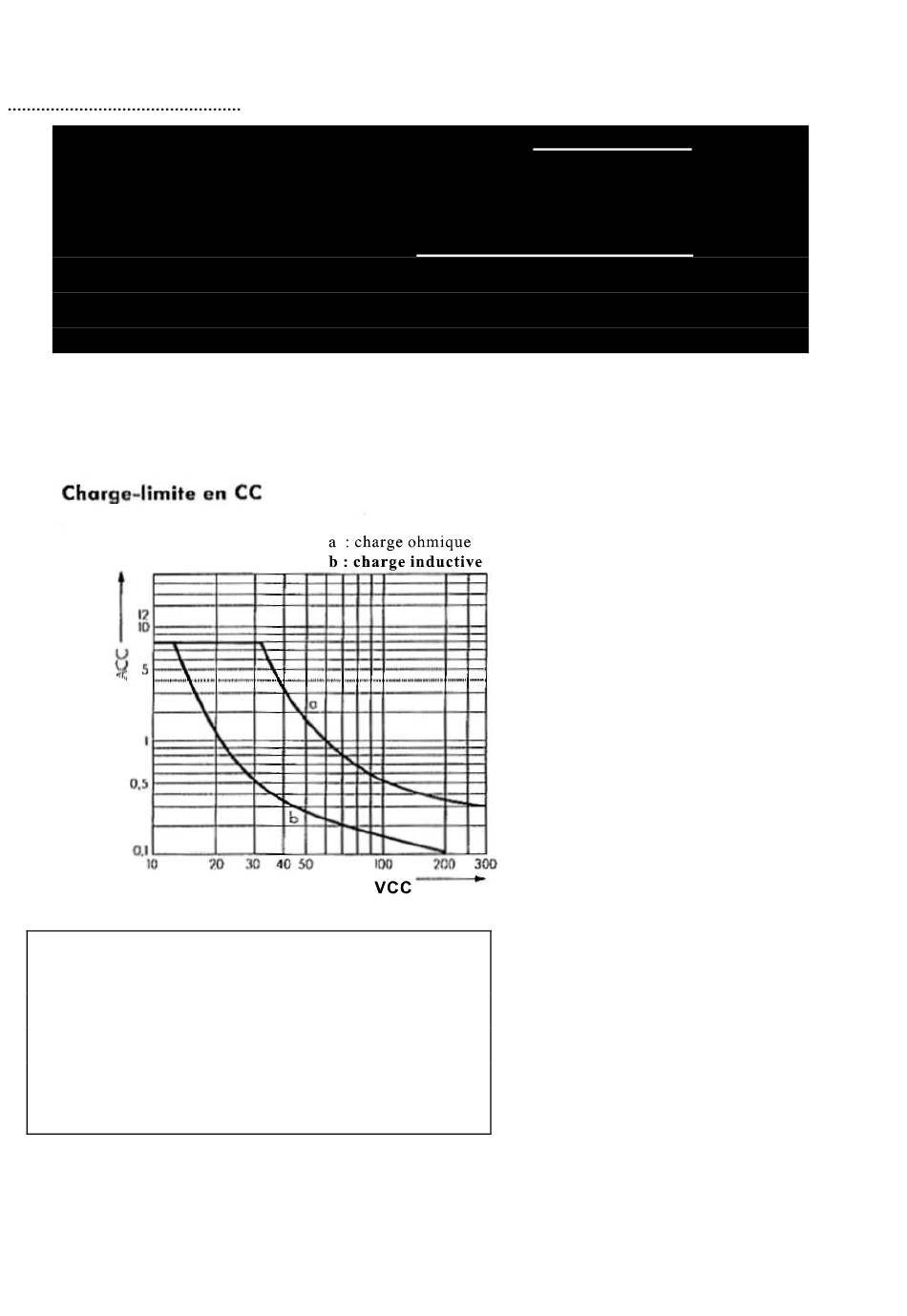 Charge-limite en CC

a : charge ohmique
b : charge inductive

ACC
12
10
5
1
0,5
0,1

a
b

10 20 30 40 50 100 200 300
VCC